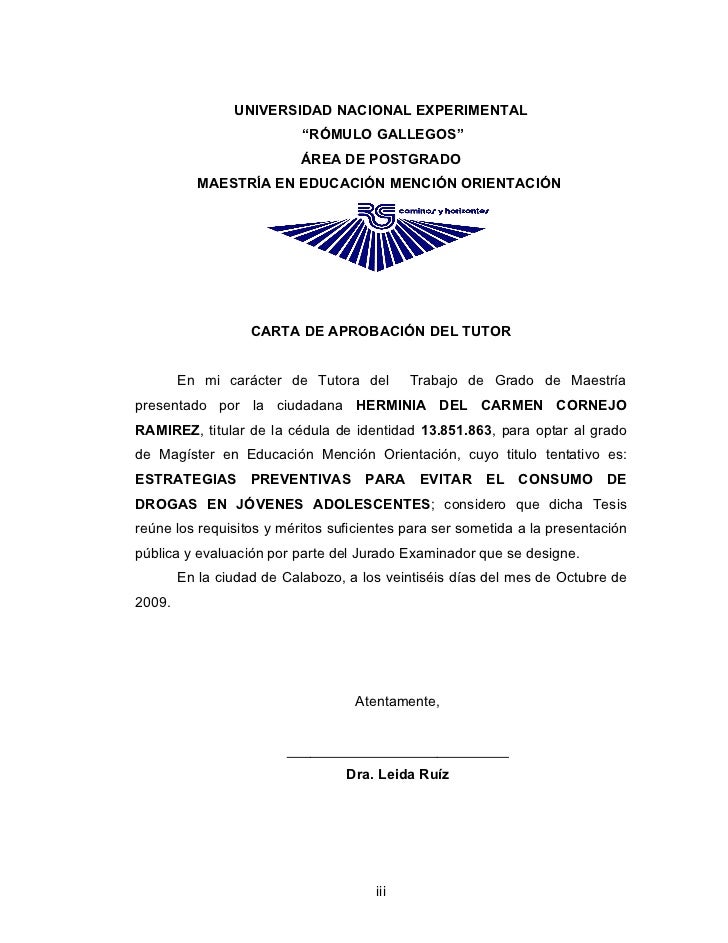 UNIVERSIDAD NACIONAL EXPERIMENTAL
“RÓMULO GALLEGOS”
ÁREA DE POSTGRADO
MAESTRÍA EN EDUCACIÓN MENCIÓN ORIENTACIÓN

RG caminos y horizontes

CARTA DE APROBACIÓN DEL TUTOR

En mi carácter de Tutora del Trabajo de Grado de Maestría presentado por la ciudadana HERMINIA DEL CARMEN CORNEJO RAMIREZ, titular de la cédula de identidad 13.851.863, para optar al grado de Magíster en Educación Mención Orientación, cuyo titulo tentativo es: ESTRATEGIAS PREVENTIVAS PARA EVITAR EL CONSUMO DE DROGAS EN JÓVENES ADOLESCENTES; considero que dicha Tesis reúne los requisitos y méritos suficientes para ser sometida a la presentación pública y evaluación por parte del Jurado Examinador que se designe.

En la ciudad de Calabozo, a los veintiséis días del mes de Octubre de 2009.

Atentamente,

Dra. Leida Ruíz

iii